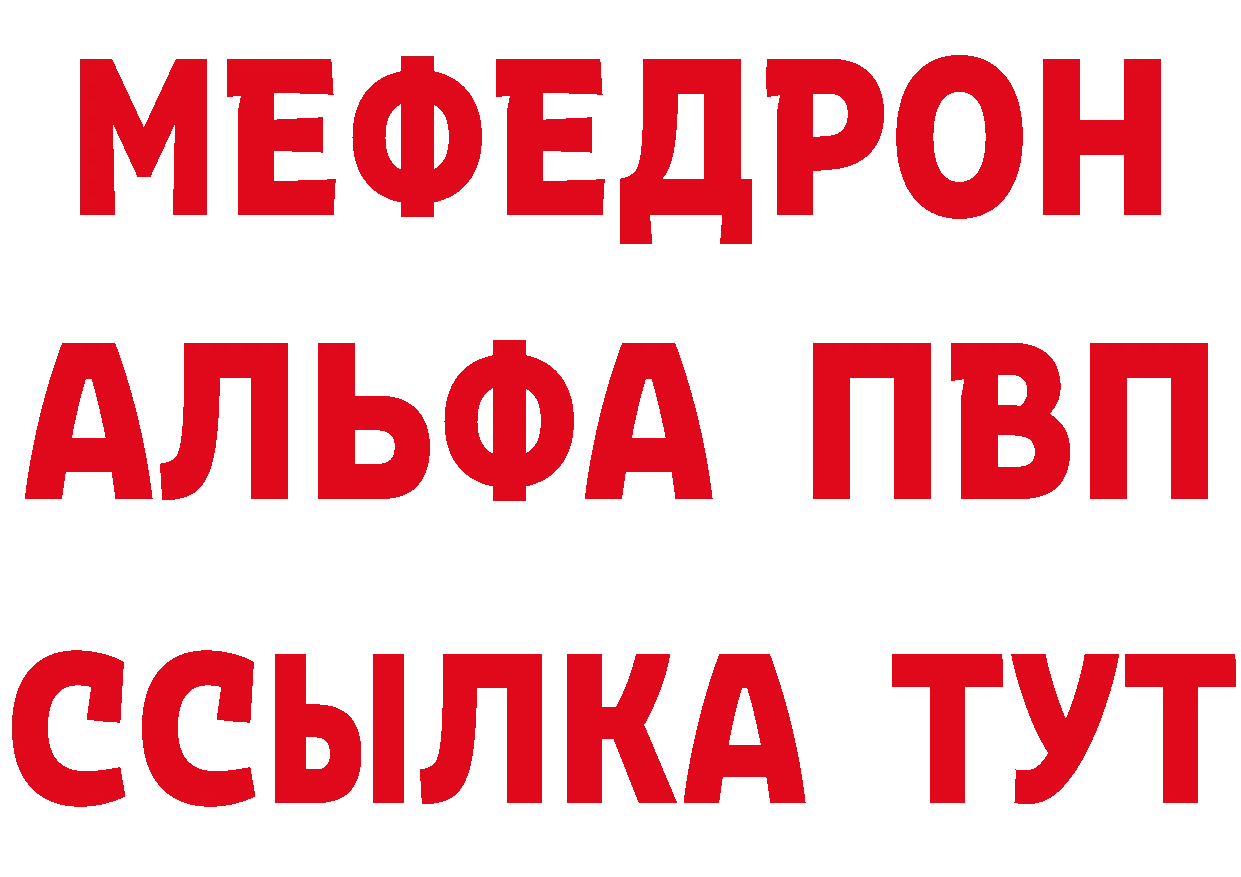 МЕФЕДРОН
АЛЬФА ПВП
ССЫЛКА ТУТ